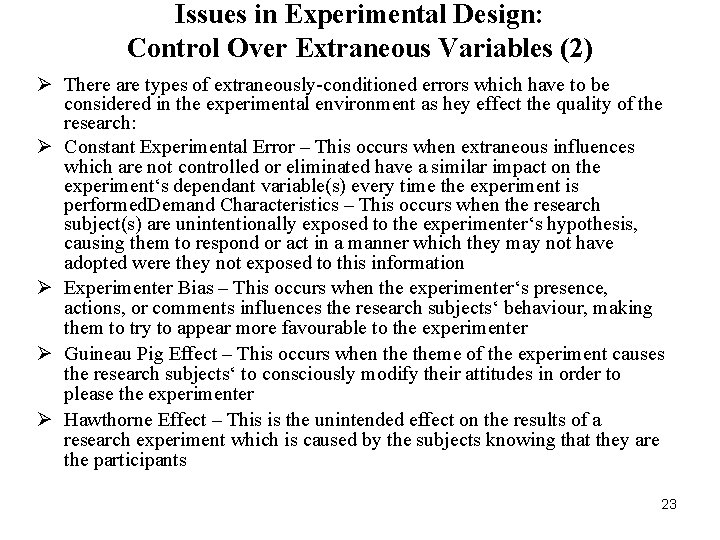 Issues in Experimental Design: Control Over Extraneous Variables (2)

➢ There are types of extraneously-conditioned errors which have to be considered in the experimental environment as hey effect the quality of the research:

➢ Constant Experimental Error – This occurs when extraneous influences which are not controlled or eliminated have a similar impact on the experiment‘s dependant variable(s) every time the experiment is performedDemand Characteristics – This occurs when the research subject(s) are unintentionally exposed to the experimenter‘s hypothesis, causing them to respond or act in a manner which they may not have adopted were they not exposed to this information

➢ Experimenter Bias – This occurs when the experimenter‘s presence, actions, or comments influences the research subjects‘ behaviour, making them to try to appear more favourable to the experimenter

➢ Guineau Pig Effect – This occurs when the theme of the experiment causes the research subjects‘ to consciously modify their attitudes in order to please the experimenter

➢ Hawthorne Effect – This is the unintended effect on the results of a research experiment which is caused by the subjects knowing that they are the participants

23